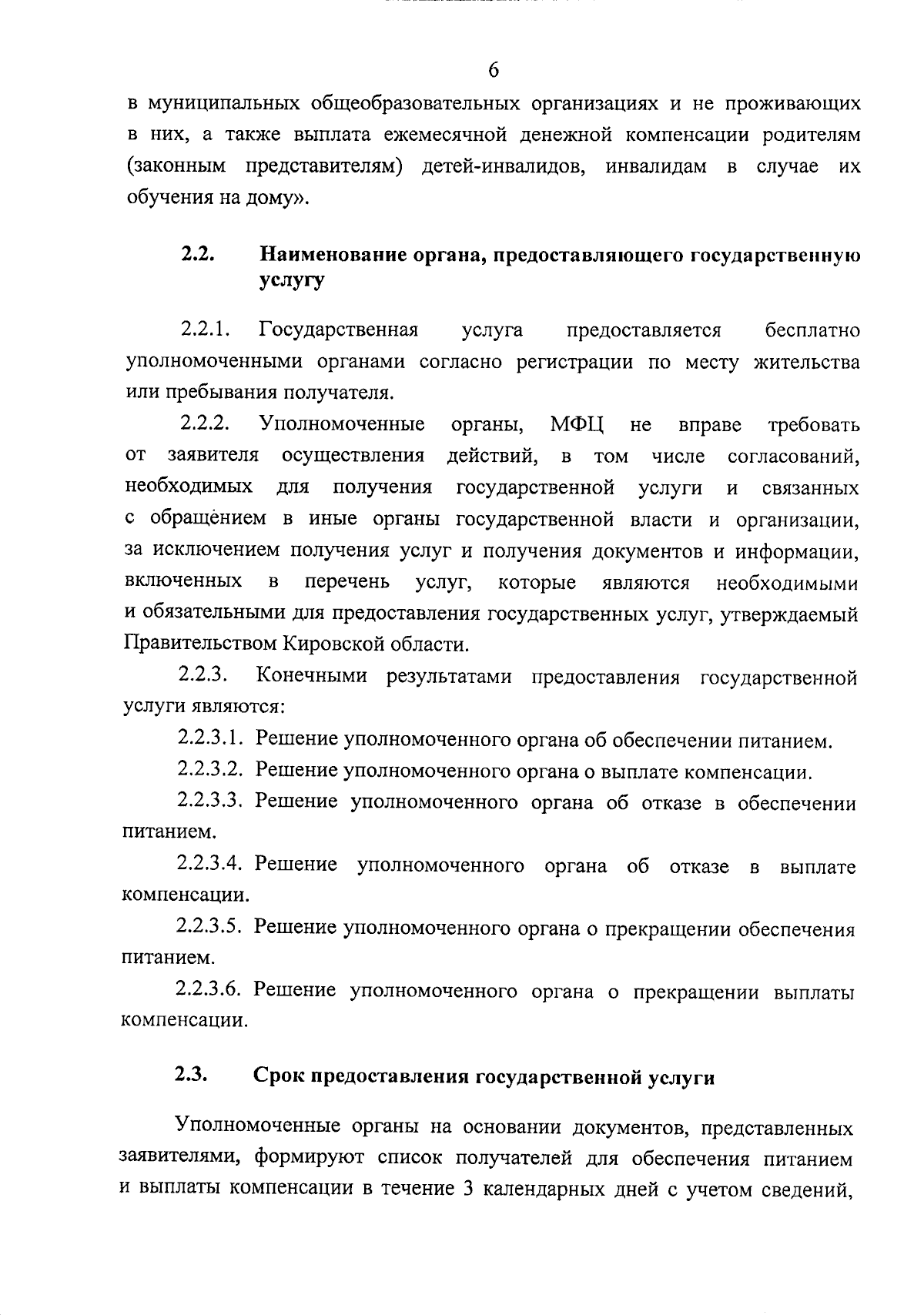 6

в муниципальных общеобразовательных организациях и не проживающих в них, а также выплата ежемесячной денежной компенсации родителям (законным представителям) детей-инвалидов, инвалидам в случае их обучения на дому».

2.2. Наименование органа, предоставляющего государственную услугу

2.2.1. Государственная услуга предоставляется бесплатно уполномоченными органами согласно регистрации по месту жительства или пребывания получателя.

2.2.2. Уполномоченные органы, МФЦ не вправе требовать от заявителя осуществления действий, в том числе согласований, необходимых для получения государственной услуги и связанных с обращением в иные органы государственной власти и организации, за исключением получения услуг и получения документов и информации, включенных в перечень услуг, которые являются необходимыми и обязательными для предоставления государственных услуг, утверждаемый Правительством Кировской области.

2.2.3. Конечными результатами предоставления государственной услуги являются:

2.2.3.1. Решение уполномоченного органа об обеспечении питанием.

2.2.3.2. Решение уполномоченного органа о выплате компенсации.

2.2.3.3. Решение уполномоченного органа об отказе в обеспечении питанием.

2.2.3.4. Решение уполномоченного органа об отказе в выплате компенсации.

2.2.3.5. Решение уполномоченного органа о прекращении обеспечения питанием.

2.2.3.6. Решение уполномоченного органа о прекращении выплаты компенсации.

2.3. Срок предоставления государственной услуги

Уполномоченные органы на основании документов, представленных заявителями, формируют список получателей для обеспечения питанием и выплаты компенсации в течение 3 календарных дней с учетом сведений,